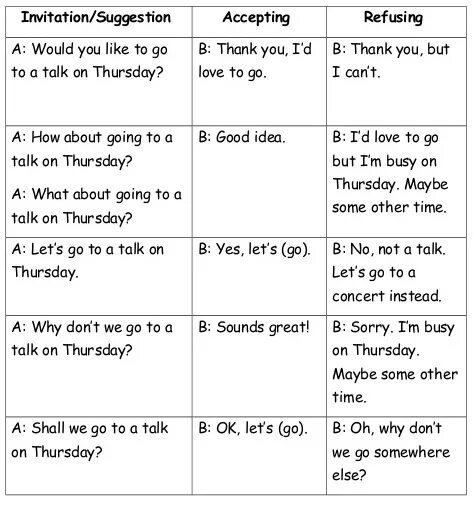 | Invitation/Suggestion | Accepting | Refusing |
|---|---|---|
| A: Would you like to go to a talk on Thursday? | B: Thank you, I'd love to go. | B: Thank you, but I can't. |
| A: How about going to a talk on Thursday? A: What about going to a talk on Thursday? | B: Good idea. | B: I'd love to go but I'm busy on Thursday. Maybe some other time. |
| A: Let's go to a talk on Thursday. | B: Yes, let's (go). | B: No, not a talk. Let's go to a concert instead. |
| A: Why don't we go to a talk on Thursday? | B: Sounds great! | B: Sorry. I'm busy on Thursday. Maybe some other time. |
| A: Shall we go to a talk on Thursday? | B: OK, let's (go). | B: Oh, why don't we go somewhere else? |